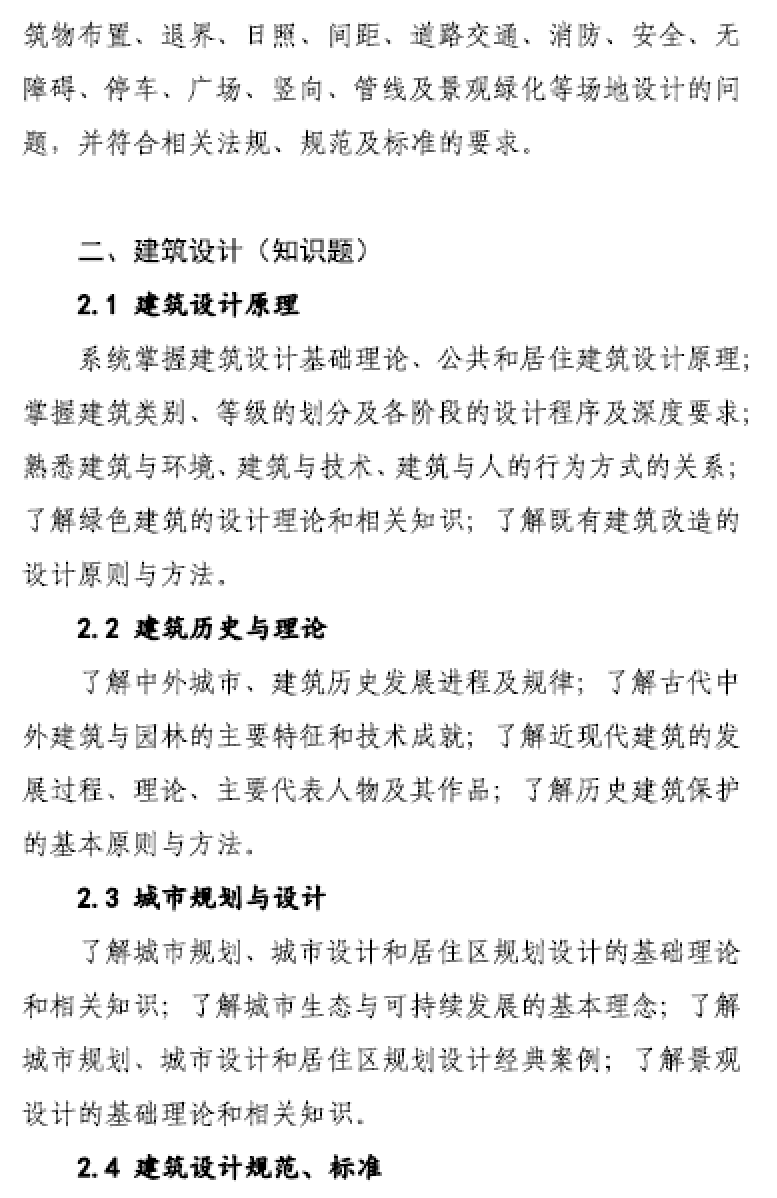 筑物布置、退界、日照、间距、道路交通、消防、安全、无障碍、停车、广场、竖向、管线及景观绿化等场地设计的问题，并符合相关法规、规范及标准的要求。

二、建筑设计（知识题）

2.1 建筑设计原理

系统掌握建筑设计基础理论、公共和居住建筑设计原理；掌握建筑类别、等级的划分及各阶段的设计程序及深度要求；熟悉建筑与环境、建筑与技术、建筑与人的行为方式的关系；了解绿色建筑的设计理论和相关知识；了解既有建筑改造的设计原则与方法。

2.2 建筑历史与理论

了解中外城市、建筑历史发展进程及规律；了解古代中外建筑与园林的主要特征和技术成就；了解近现代建筑的发展过程、理论、主要代表人物及其作品；了解历史建筑保护的基本原则与方法。

2.3 城市规划与设计

了解城市规划、城市设计和居住区规划设计的基础理论和相关知识；了解城市生态与可持续发展的基本理念；了解城市规划、城市设计和居住区规划设计经典案例；了解景观设计的基础理论和相关知识。

2.4 建筑设计规范、标准